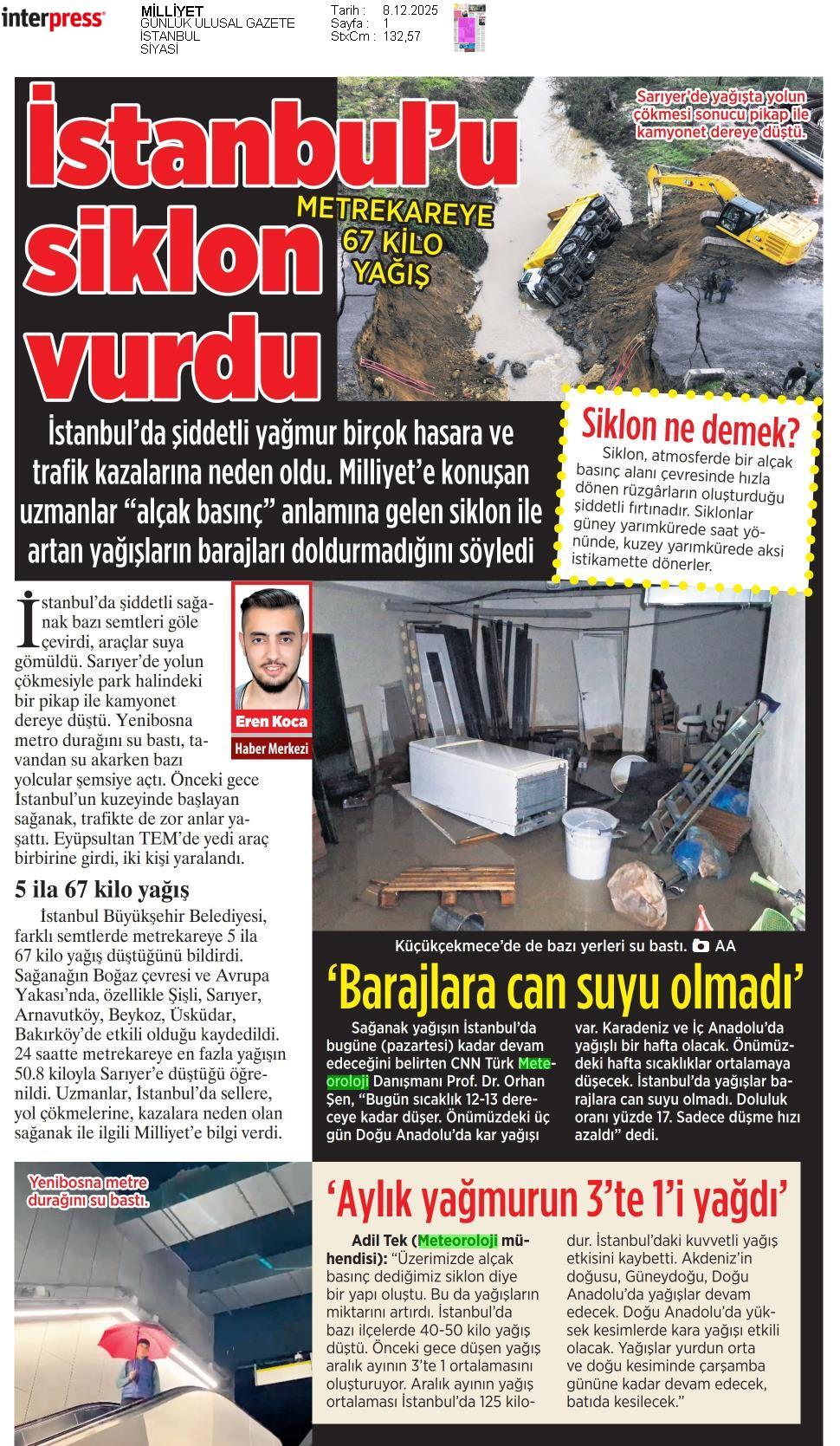 interpress

MİLLİYET
GÜNLÜK ULUSAL GAZETE
İSTANBUL
SİYASİ

Tarih : 8.12.2025
Sayfa : 1
StxCm : 132,57

İstanbul'u siklon vurdu

METREKAREYE 67 KİLO YAĞIŞ

Sarıyer'de yağışta yolun çökmesi sonucu pikap ile kamyonet dereye düştü.

İstanbul'da şiddetli yağmur birçok hasara ve trafik kazalarına neden oldu. Milliyet'e konuşan uzmanlar "alçak basınç" anlamına gelen siklon ile artan yağışların barajları doldurmadığını söyledi

Siklon ne demek?
Siklon, atmosferde bir alçak basınç alanı çevresinde hızla dönen rüzgârların oluşturduğu şiddetli fırtınadır. Siklonlar güney yarımkürede saat yönünde, kuzey yarımkürede aksi istikamette dönerler.

Eren Koca
Haber Merkezi

İstanbul'da şiddetli sağanak bazı semtleri göle çevirdi, araçlar suya gömüldü. Sarıyer'de yolun çökmesiyle park halindeki bir pikap ile kamyonet dereye düştü. Yenibosna metro durağını su bastı, tavandan su akarken bazı yolcular şemsiye açtı. Önceki gece İstanbul'un kuzeyinde başlayan sağanak, trafikte de zor anlar yaşattı. Eyüpsultan TEM'de yedi araç birbirine girdi, iki kişi yaralandı.

5 ila 67 kilo yağış

İstanbul Büyükşehir Belediyesi, farklı semtlerde metrekareye 5 ila 67 kilo yağış düştüğünü bildirdi. Sağanağın Boğaz çevresi ve Avrupa Yakası'nda, özellikle Şişli, Sarıyer, Arnavutköy, Beykoz, Üsküdar, Bakırköy'de etkili olduğu kaydedildi. 24 saatte metrekareye en fazla yağışın 50.8 kiloyla Sarıyer'e düştüğü öğrenildi. Uzmanlar, İstanbul'da sellere, yol çökmelerine, kazalara neden olan sağanak ile ilgili Milliyet'e bilgi verdi.

Küçükçekmece'de de bazı yerleri su bastı. AA

'Barajlara can suyu olmadı'

Sağanak yağışın İstanbul'da bugüne (pazartesi) kadar devam edeceğini belirten CNN Türk Meteoroloji Danışmanı Prof. Dr. Orhan Şen, "Bugün sıcaklık 12-13 dereceye kadar düşer. Önümüzdeki üç gün Doğu Anadolu'da kar yağışı var. Karadeniz ve İç Anadolu'da yağışlı bir hafta olacak. Önümüzdeki hafta sıcaklıklar ortalamaya düşecek. İstanbul'da yağışlar barajlara can suyu olmadı. Doluluk oranı yüzde 17. Sadece düşme hızı azaldı" dedi.

Yenibosna metre durağını su bastı.

'Aylık yağmurun 3'te 1'i yağdı'

Adil Tek (Meteoroloji mühendisi): "Üzerimizde alçak basınç dediğimiz siklon diye bir yapı oluştu. Bu da yağışların miktarını artırdı. İstanbul'da bazı ilçelerde 40-50 kilo yağış düştü. Önceki gece düşen yağış aralık ayının 3'te 1 ortalamasını oluşturuyor. Aralık ayının yağış ortalaması İstanbul'da 125 kilodur. İstanbul'daki kuvvetli yağış etkisini kaybetti. Akdeniz'in doğusu, Güneydoğu, Doğu Anadolu'da yağışlar devam edecek. Doğu Anadolu'da yüksek kesimlerde kara yağışı etkili olacak. Yağışlar yurdun orta ve doğu kesiminde çarşamba gününe kadar devam edecek, batıda kesilecek."